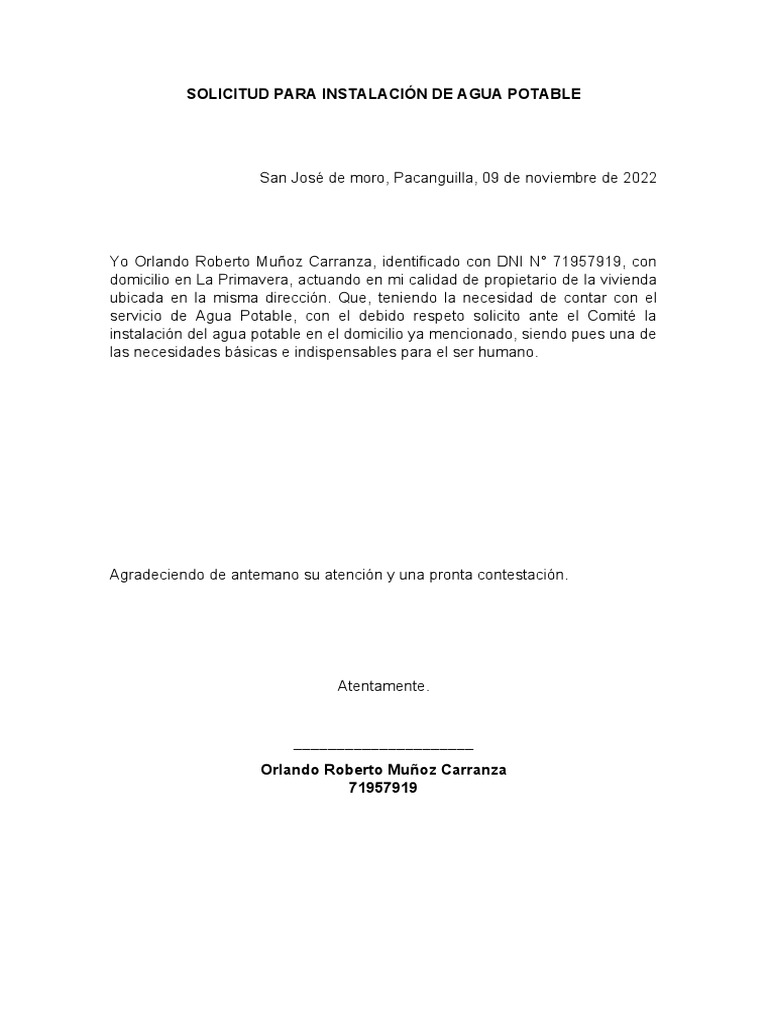 SOLICITUD PARA INSTALACIÓN DE AGUA POTABLE

San José de moro, Pacanguilla, 09 de noviembre de 2022

Yo Orlando Roberto Muñoz Carranza, identificado con DNI N° 71957919, con domicilio en La Primavera, actuando en mi calidad de propietario de la vivienda ubicada en la misma dirección. Que, teniendo la necesidad de contar con el servicio de Agua Potable, con el debido respeto solicito ante el Comité la instalación del agua potable en el domicilio ya mencionado, siendo pues una de las necesidades básicas e indispensables para el ser humano.

Agradeciendo de antemano su atención y una pronta contestación.

Atentamente.

_____________________
Orlando Roberto Muñoz Carranza
71957919